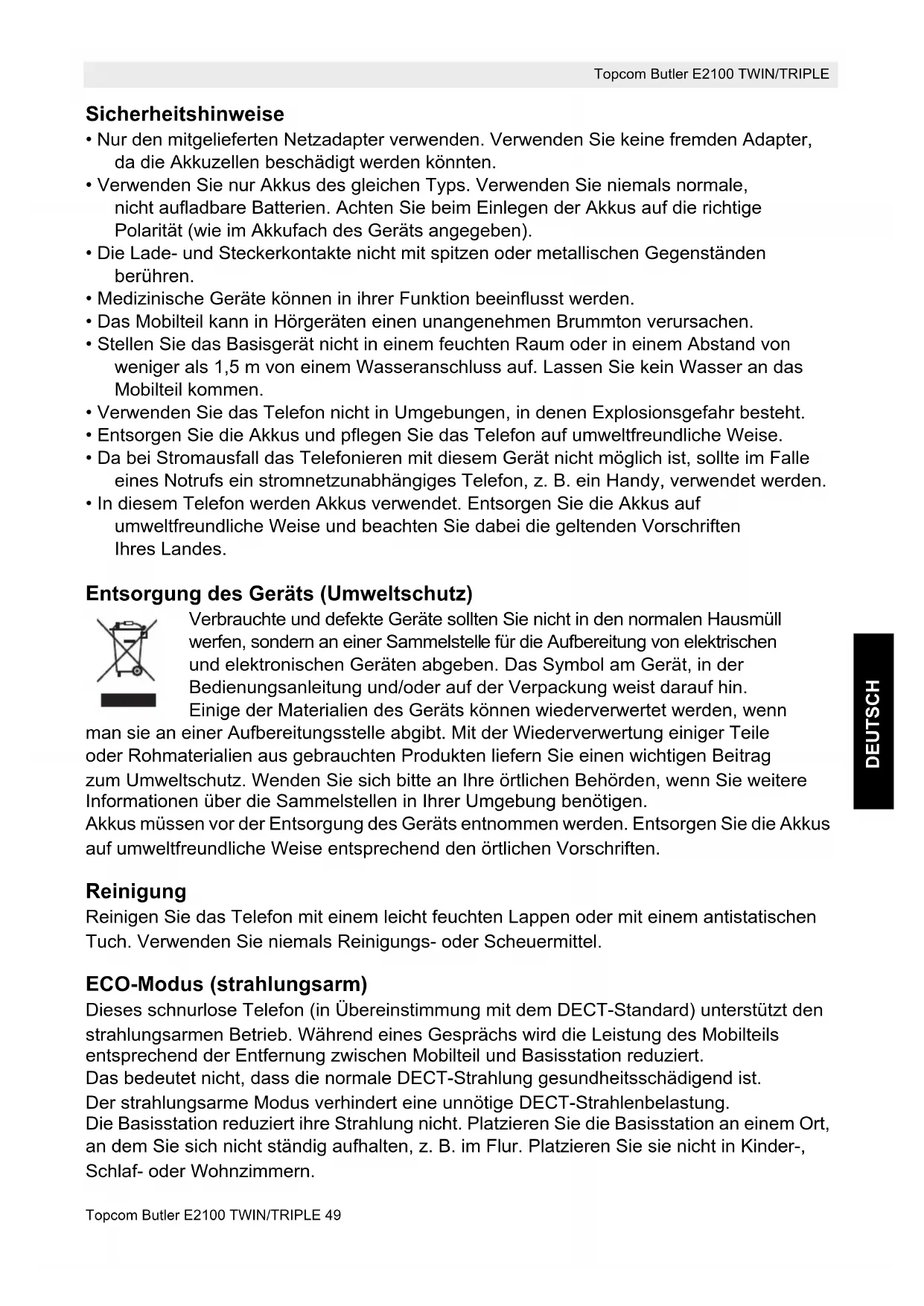 Topcom Butler E2100 TWIN/TRIPLE

Sicherheitshinweise

• Nur den mitgelieferten Netzadapter verwenden. Verwenden Sie keine fremden Adapter, da die Akkuzellen beschädigt werden könnten.
• Verwenden Sie nur Akkus des gleichen Typs. Verwenden Sie niemals normale, nicht aufladbare Batterien. Achten Sie beim Einlegen der Akkus auf die richtige Polarität (wie im Akkufach des Geräts angegeben).
• Die Lade- und Steckerkontakte nicht mit spitzen oder metallischen Gegenständen berühren.
• Medizinische Geräte können in ihrer Funktion beeinflusst werden.
• Das Mobilteil kann in Hörgeräten einen unangenehmen Brummton verursachen.
• Stellen Sie das Basisgerät nicht in einem feuchten Raum oder in einem Abstand von weniger als 1,5 m von einem Wasseranschluss auf. Lassen Sie kein Wasser an das Mobilteil kommen.
• Verwenden Sie das Telefon nicht in Umgebungen, in denen Explosionsgefahr besteht.
• Entsorgen Sie die Akkus und pflegen Sie das Telefon auf umweltfreundliche Weise.
• Da bei Stromausfall das Telefonieren mit diesem Gerät nicht möglich ist, sollte im Falle eines Notrufs ein stromnetzunabhängiges Telefon, z. B. ein Handy, verwendet werden.
• In diesem Telefon werden Akkus verwendet. Entsorgen Sie die Akkus auf umweltfreundliche Weise und beachten Sie dabei die geltenden Vorschriften Ihres Landes.

Entsorgung des Geräts (Umweltschutz)

Verbrauchte und defekte Geräte sollten Sie nicht in den normalen Hausmüll werfen, sondern an einer Sammelstelle für die Aufbereitung von elektrischen und elektronischen Geräten abgeben. Das Symbol am Gerät, in der Bedienungsanleitung und/oder auf der Verpackung weist darauf hin. Einige der Materialien des Geräts können wiederverwertet werden, wenn man sie an einer Aufbereitungsstelle abgibt. Mit der Wiederverwertung einiger Teile oder Rohmaterialien aus gebrauchten Produkten liefern Sie einen wichtigen Beitrag zum Umweltschutz. Wenden Sie sich bitte an Ihre örtlichen Behörden, wenn Sie weitere Informationen über die Sammelstellen in Ihrer Umgebung benötigen.
Akkus müssen vor der Entsorgung des Geräts entnommen werden. Entsorgen Sie die Akkus auf umweltfreundliche Weise entsprechend den örtlichen Vorschriften.

DEUTSCH

Reinigung

Reinigen Sie das Telefon mit einem leicht feuchten Lappen oder mit einem antistatischen Tuch. Verwenden Sie niemals Reinigungs- oder Scheuermittel.

ECO-Modus (strahlungsarm)

Dieses schnurlose Telefon (in Übereinstimmung mit dem DECT-Standard) unterstützt den strahlungsarmen Betrieb. Während eines Gesprächs wird die Leistung des Mobilteils entsprechend der Entfernung zwischen Mobilteil und Basisstation reduziert.
Das bedeutet nicht, dass die normale DECT-Strahlung gesundheitsschädigend ist.
Der strahlungsarme Modus verhindert eine unnötige DECT-Strahlenbelastung.
Die Basisstation reduziert ihre Strahlung nicht. Platzieren Sie die Basisstation an einem Ort, an dem Sie sich nicht ständig aufhalten, z. B. im Flur. Platzieren Sie sie nicht in Kinder-, Schlaf- oder Wohnzimmern.

Topcom Butler E2100 TWIN/TRIPLE 49